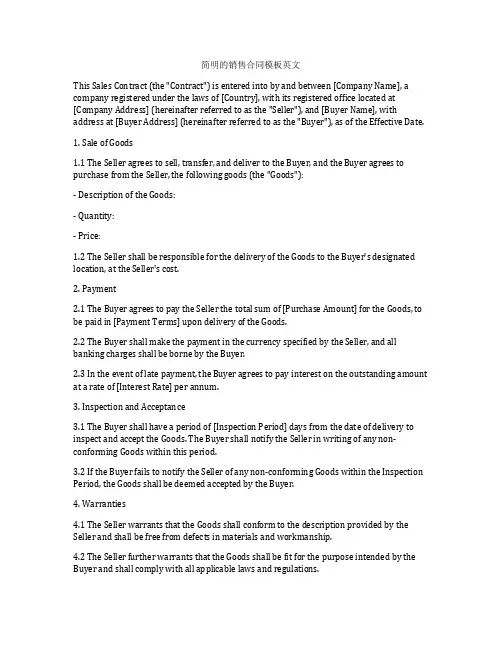 简明的销售合同模板英文

This Sales Contract (the "Contract") is entered into by and between [Company Name], a company registered under the laws of [Country], with its registered office located at [Company Address] (hereinafter referred to as the "Seller"), and [Buyer Name], with address at [Buyer Address] (hereinafter referred to as the "Buyer"), as of the Effective Date.

1. Sale of Goods

1.1 The Seller agrees to sell, transfer, and deliver to the Buyer, and the Buyer agrees to purchase from the Seller, the following goods (the "Goods"):

- Description of the Goods:

- Quantity:

- Price:

1.2 The Seller shall be responsible for the delivery of the Goods to the Buyer's designated location, at the Seller's cost.

2. Payment

2.1 The Buyer agrees to pay the Seller the total sum of [Purchase Amount] for the Goods, to be paid in [Payment Terms] upon delivery of the Goods.

2.2 The Buyer shall make the payment in the currency specified by the Seller, and all banking charges shall be borne by the Buyer.

2.3 In the event of late payment, the Buyer agrees to pay interest on the outstanding amount at a rate of [Interest Rate] per annum.

3. Inspection and Acceptance

3.1 The Buyer shall have a period of [Inspection Period] days from the date of delivery to inspect and accept the Goods. The Buyer shall notify the Seller in writing of any non-conforming Goods within this period.

3.2 If the Buyer fails to notify the Seller of any non-conforming Goods within the Inspection Period, the Goods shall be deemed accepted by the Buyer.

4. Warranties

4.1 The Seller warrants that the Goods shall conform to the description provided by the Seller and shall be free from defects in materials and workmanship.

4.2 The Seller further warrants that the Goods shall be fit for the purpose intended by the Buyer and shall comply with all applicable laws and regulations.